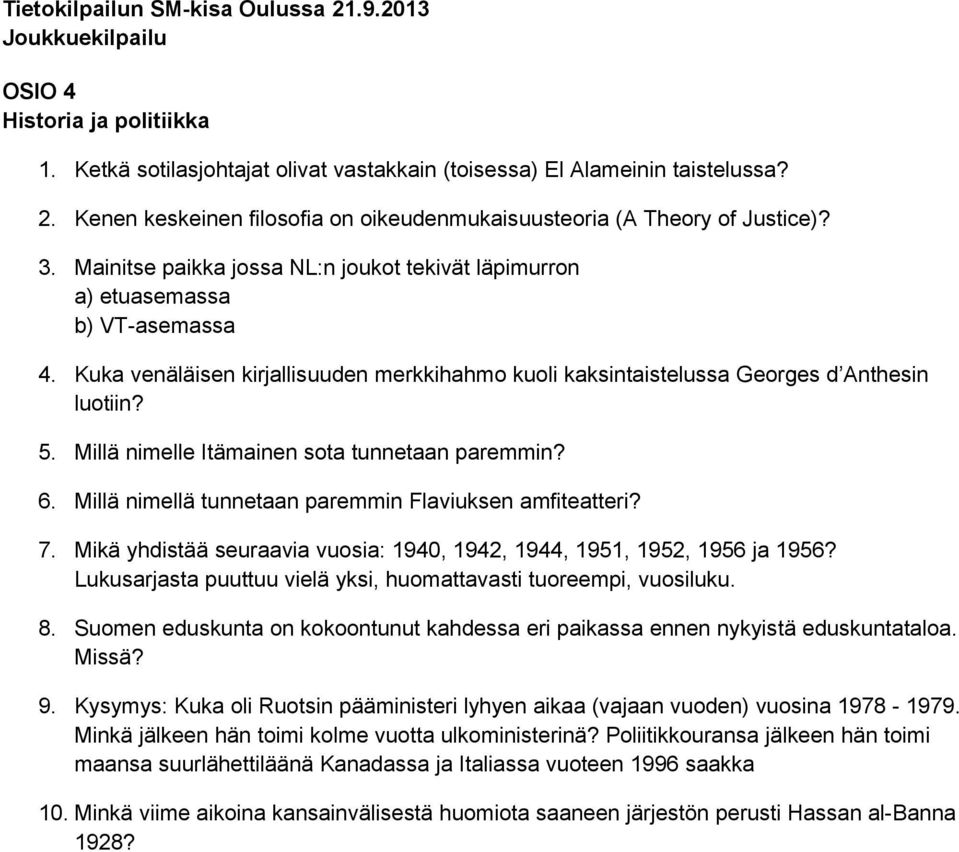 Tietokilpailun SM-kisa Oulussa 21.9.2013
Joukkuekilpailu

OSIO 4
Historia ja politiikka

1. Ketkä sotilasjohtajat olivat vastakkain (toisessa) El Alameinin taistelussa?

2. Kenen keskeinen filosofia on oikeudenmukaisuusteoria (A Theory of Justice)?

3. Mainitse paikka jossa NL:n joukot tekivät läpimurron
a) etuasemassa
b) VT-asemassa

4. Kuka venäläisen kirjallisuuden merkkihahmo kuoli kaksintaistelussa Georges d'Anthesin luotiin?

5. Millä nimelle Itämainen sota tunnetaan paremmin?

6. Millä nimellä tunnetaan paremmin Flaviuksen amfiteatteri?

7. Mikä yhdistää seuraavia vuosia: 1940, 1942, 1944, 1951, 1952, 1956 ja 1956? Lukusarjasta puuttuu vielä yksi, huomattavasti tuoreempi, vuosiluku.

8. Suomen eduskunta on kokoontunut kahdessa eri paikassa ennen nykyistä eduskuntataloa. Missä?

9. Kysymys: Kuka oli Ruotsin pääministeri lyhyen aikaa (vajaan vuoden) vuosina 1978 - 1979. Minkä jälkeen hän toimi kolme vuotta ulkoministerinä? Poliitikkouransa jälkeen hän toimi maansa suurlähettiläänä Kanadassa ja Italiassa vuoteen 1996 saakka

10. Minkä viime aikoina kansainvälisestä huomiota saaneen järjestön perusti Hassan al-Banna 1928?